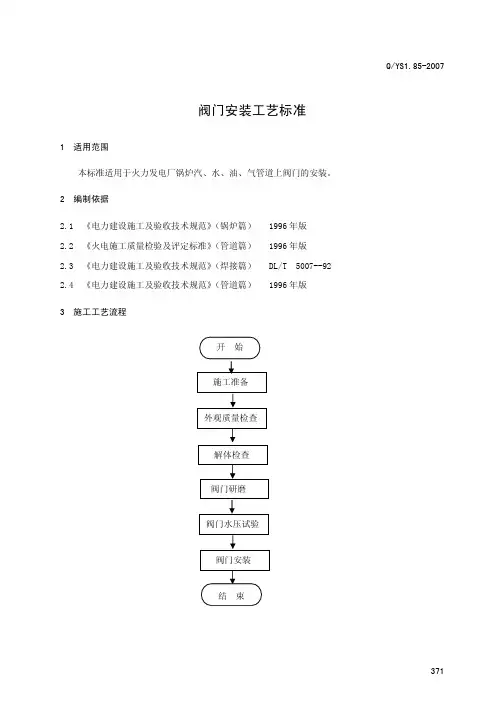 Q/YS1.85-2007

阀门安装工艺标准

1 适用范围

本标准适用于火力发电厂锅炉汽、水、油、气管道上阀门的安装。

2 编制依据

2.1 《电力建设施工及验收技术规范》(锅炉篇) 1996年版

2.2 《火电施工质量检验及评定标准》(管道篇) 1996年版

2.3 《电力建设施工及验收技术规范》(焊接篇) DL/T 5007--92

2.4 《电力建设施工及验收技术规范》(管道篇) 1996年版

3 施工工艺流程

开 始

施工准备

外观质量检查

解体检查

阀门研磨

阀门水压试验

阀门安装

结 束

371